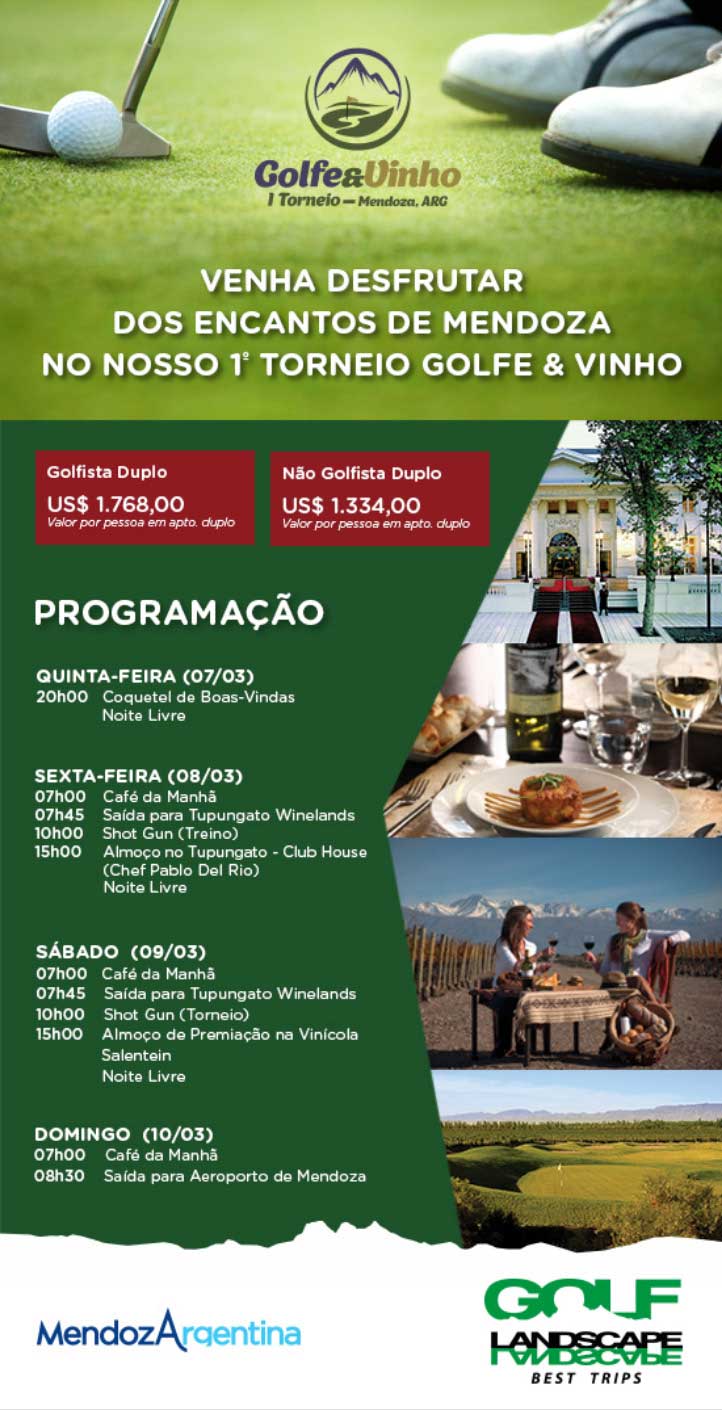 Golfe&Vinho
I Torneio — Mendoza, ARG

VENHA DESFRUTAR DOS ENCANTOS DE MENDOZA NO NOSSO 1º TORNEIO GOLFE & VINHO

Golfista Duplo
US$ 1.768,00
Valor por pessoa em apto. duplo

Não Golfista Duplo
US$ 1.334,00
Valor por pessoa em apto. duplo

PROGRAMAÇÃO

QUINTA-FEIRA (07/03)
20h00 Coquetel de Boas-Vindas
Noite Livre

SEXTA-FEIRA (08/03)
07h00 Café da Manhã
07h45 Saída para Tupungato Winelands
10h00 Shot Gun (Treino)
15h00 Almoço no Tupungato - Club House (Chef Pablo Del Rio)
Noite Livre

SÁBADO (09/03)
07h00 Café da Manhã
07h45 Saída para Tupungato Winelands
10h00 Shot Gun (Torneio)
15h00 Almoço de Premiação na Vinícola Salentein
Noite Livre

DOMINGO (10/03)
07h00 Café da Manhã
08h30 Saída para Aeroporto de Mendoza

MendozArgentina

GOLF
LANDSCAPE
BEST TRIPS